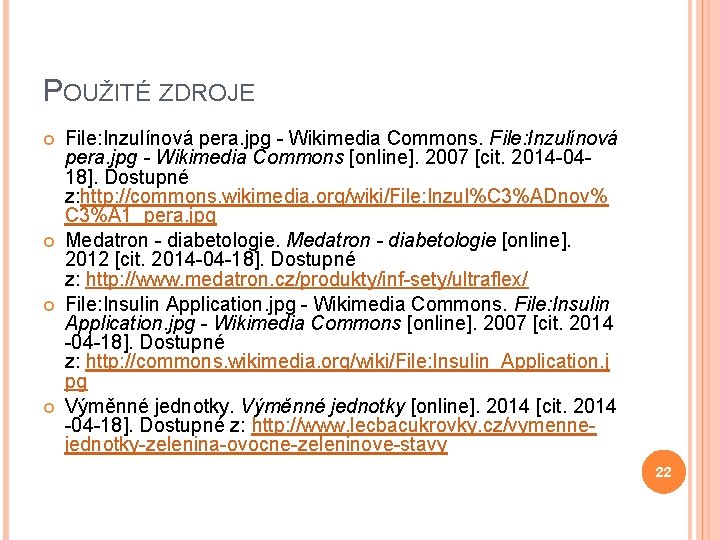 POUŽITÉ ZDROJE

File:Inzulínová pera.jpg - Wikimedia Commons. File:Inzulínová pera.jpg - Wikimedia Commons [online]. 2007 [cit. 2014-04-18]. Dostupné z:http://commons.wikimedia.org/wiki/File:Inzul%C3%ADnov%C3%A1_pera.jpg

Medatron - diabetologie. Medatron - diabetologie [online]. 2012 [cit. 2014-04-18]. Dostupné z: http://www.medatron.cz/produkty/inf-sety/ultraflex/

File:Insulin Application.jpg - Wikimedia Commons. File:Insulin Application.jpg - Wikimedia Commons [online]. 2007 [cit. 2014-04-18]. Dostupné z: http://commons.wikimedia.org/wiki/File:Insulin_Application.jpg

Výměnné jednotky. Výměnné jednotky [online]. 2014 [cit. 2014-04-18]. Dostupné z: http://www.lecbacukrovky.cz/vymenne-jednotky-zelenina-ovocne-zeleninove-stavy

22